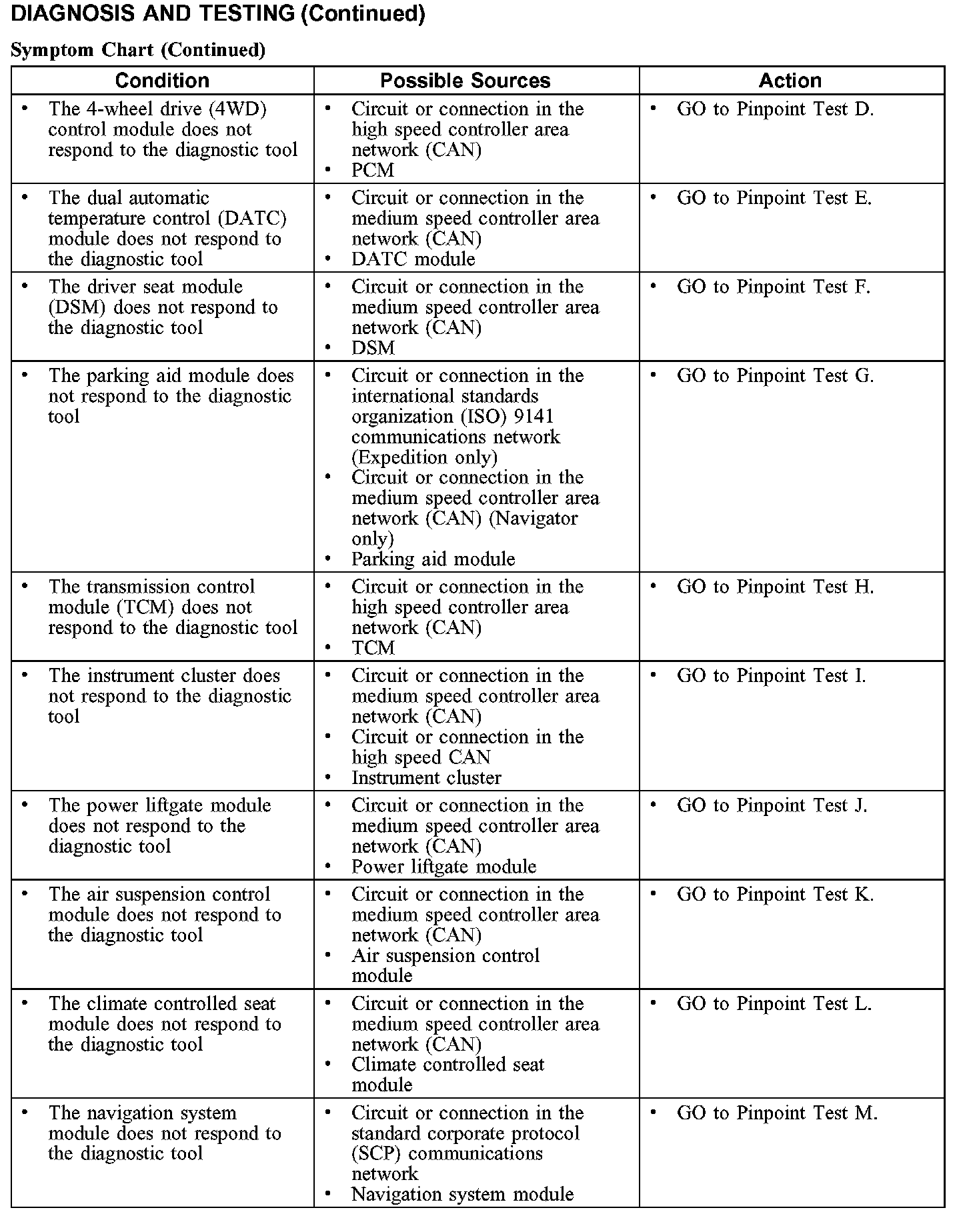 DIAGNOSIS AND TESTING (Continued)

Symptom Chart (Continued)

| Condition | Possible Sources | Action |
|---|---|---|
| • The 4-wheel drive (4WD) control module does not respond to the diagnostic tool | • Circuit or connection in the high speed controller area network (CAN) • PCM | • GO to Pinpoint Test D. |
| • The dual automatic temperature control (DATC) module does not respond to the diagnostic tool | • Circuit or connection in the medium speed controller area network (CAN) • DATC module | • GO to Pinpoint Test E. |
| • The driver seat module (DSM) does not respond to the diagnostic tool | • Circuit or connection in the medium speed controller area network (CAN) • DSM | • GO to Pinpoint Test F. |
| • The parking aid module does not respond to the diagnostic tool | • Circuit or connection in the international standards organization (ISO) 9141 communications network (Expedition only) • Circuit or connection in the medium speed controller area network (CAN) (Navigator only) • Parking aid module | • GO to Pinpoint Test G. |
| • The transmission control module (TCM) does not respond to the diagnostic tool | • Circuit or connection in the high speed controller area network (CAN) • TCM | • GO to Pinpoint Test H. |
| • The instrument cluster does not respond to the diagnostic tool | • Circuit or connection in the medium speed controller area network (CAN) • Circuit or connection in the high speed CAN • Instrument cluster | • GO to Pinpoint Test I. |
| • The power liftgate module does not respond to the diagnostic tool | • Circuit or connection in the medium speed controller area network (CAN) • Power liftgate module | • GO to Pinpoint Test J. |
| • The air suspension control module does not respond to the diagnostic tool | • Circuit or connection in the medium speed controller area network (CAN) • Air suspension control module | • GO to Pinpoint Test K. |
| • The climate controlled seat module does not respond to the diagnostic tool | • Circuit or connection in the medium speed controller area network (CAN) • Climate controlled seat module | • GO to Pinpoint Test L. |
| • The navigation system module does not respond to the diagnostic tool | • Circuit or connection in the standard corporate protocol (SCP) communications network • Navigation system module | • GO to Pinpoint Test M. |